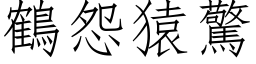 鶴怨猿驚